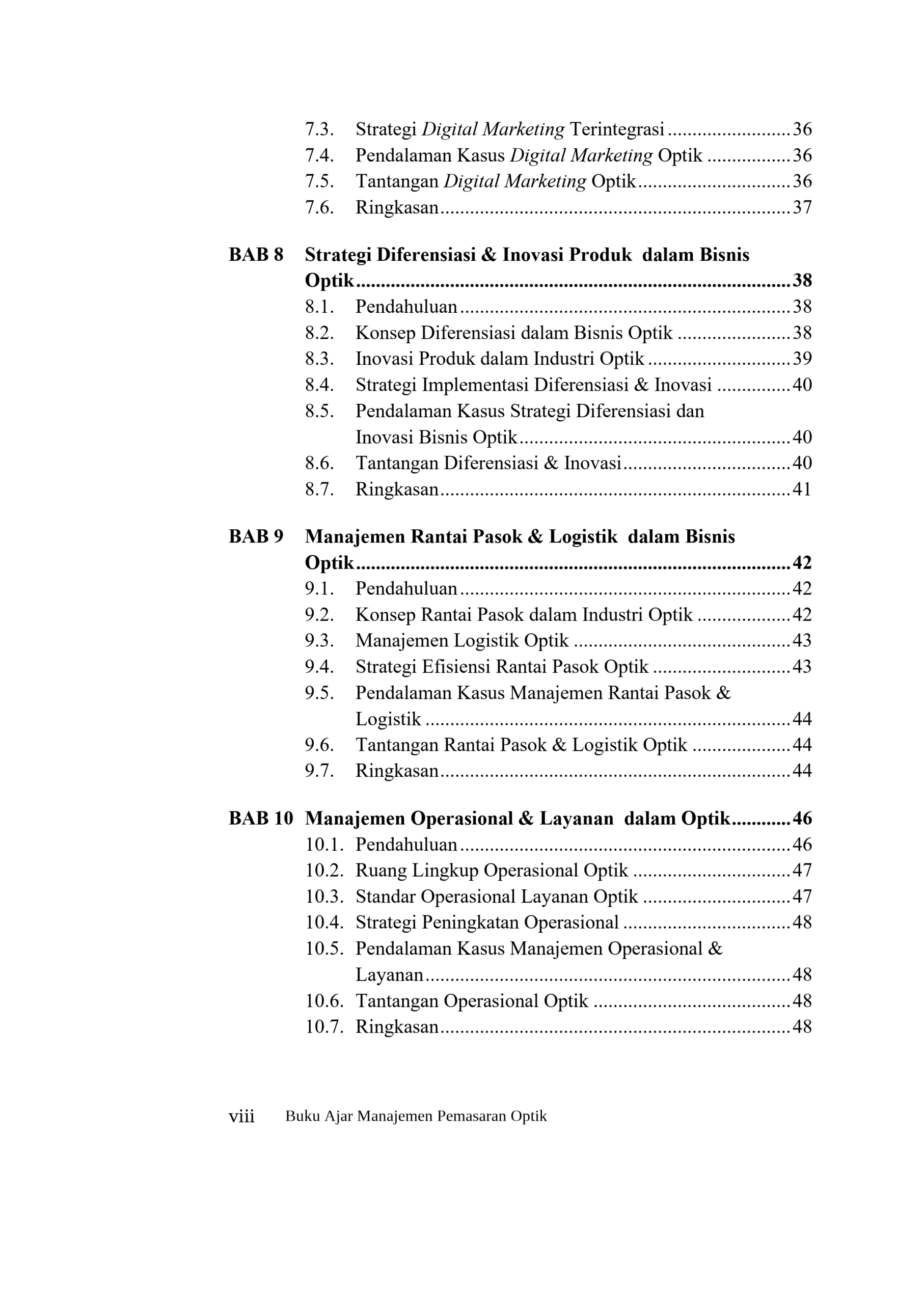 7.3. Strategi Digital Marketing Terintegrasi 36
7.4. Pendalaman Kasus Digital Marketing Optik 36
7.5. Tantangan Digital Marketing Optik 36
7.6. Ringkasan 37

BAB 8 Strategi Diferensiasi & Inovasi Produk dalam Bisnis Optik 38
8.1. Pendahuluan 38
8.2. Konsep Diferensiasi dalam Bisnis Optik 38
8.3. Inovasi Produk dalam Industri Optik 39
8.4. Strategi Implementasi Diferensiasi & Inovasi 40
8.5. Pendalaman Kasus Strategi Diferensiasi dan Inovasi Bisnis Optik 40
8.6. Tantangan Diferensiasi & Inovasi 40
8.7. Ringkasan 41

BAB 9 Manajemen Rantai Pasok & Logistik dalam Bisnis Optik 42
9.1. Pendahuluan 42
9.2. Konsep Rantai Pasok dalam Industri Optik 42
9.3. Manajemen Logistik Optik 43
9.4. Strategi Efisiensi Rantai Pasok Optik 43
9.5. Pendalaman Kasus Manajemen Rantai Pasok & Logistik 44
9.6. Tantangan Rantai Pasok & Logistik Optik 44
9.7. Ringkasan 44

BAB 10 Manajemen Operasional & Layanan dalam Optik 46
10.1. Pendahuluan 46
10.2. Ruang Lingkup Operasional Optik 47
10.3. Standar Operasional Layanan Optik 47
10.4. Strategi Peningkatan Operasional 48
10.5. Pendalaman Kasus Manajemen Operasional & Layanan 48
10.6. Tantangan Operasional Optik 48
10.7. Ringkasan 48

viii Buku Ajar Manajemen Pemasaran Optik